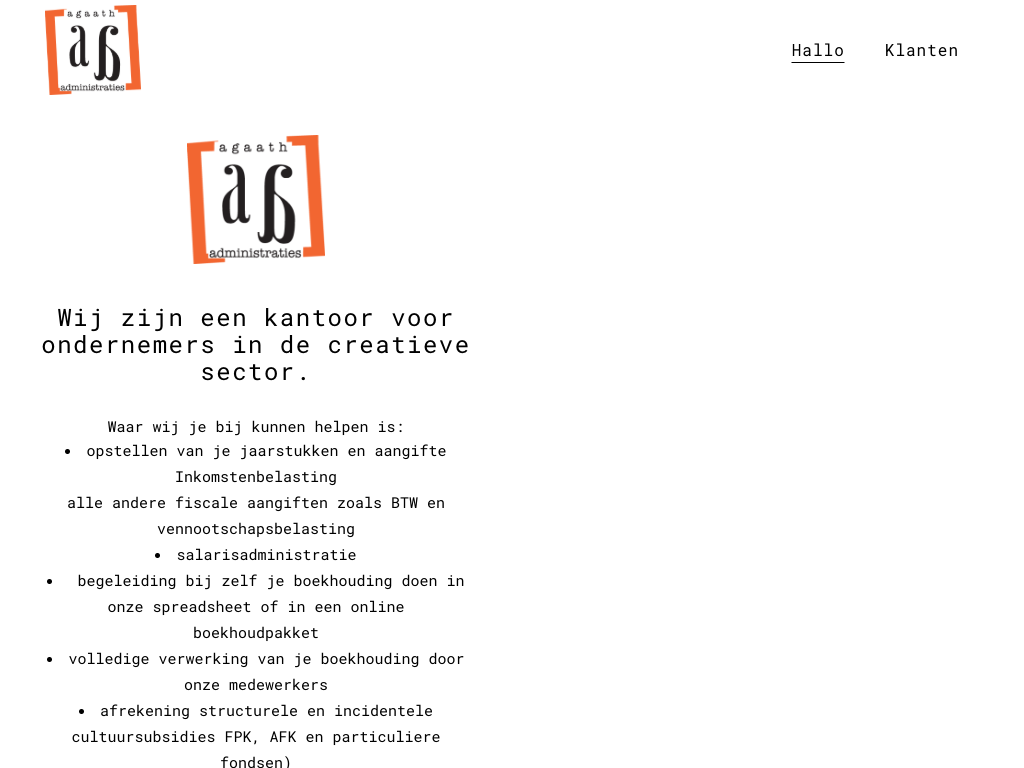 agaath
aß
administraties

Hallo Klanten

agaath
aß
administraties

Wij zijn een kantoor voor ondernemers in de creatieve sector.

Waar wij je bij kunnen helpen is:
• opstellen van je jaarstukken en aangifte Inkomstenbelasting
alle andere fiscale aangiften zoals BTW en vennootschapsbelasting
• salarisadministratie
• begeleiding bij zelf je boekhouding doen in onze spreadsheet of in een online boekhoudpakket
• volledige verwerking van je boekhouding door onze medewerkers
• afrekening structurele en incidentele cultuursubsidies FPK, AFK en particuliere fondsen)